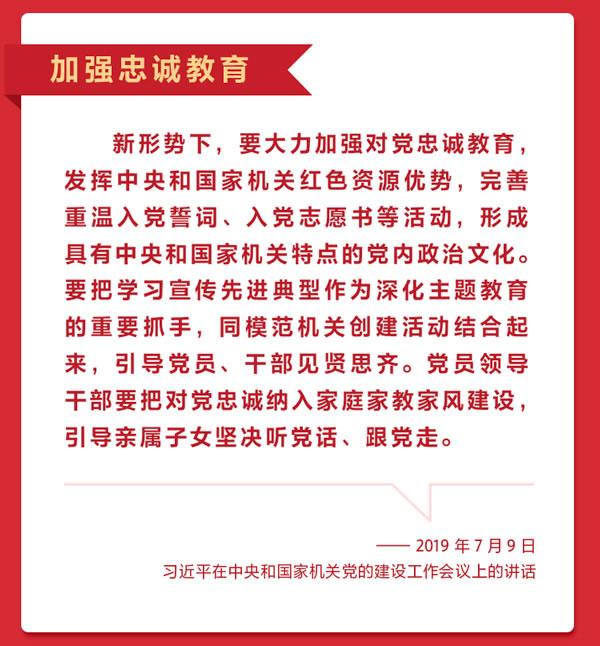 加强忠诚教育

新形势下，要大力加强对党忠诚教育，发挥中央和国家机关红色资源优势，完善重温入党誓词、入党志愿书等活动，形成具有中央和国家机关特点的党内政治文化。要把学习宣传先进典型作为深化主题教育的重要抓手，同模范机关创建活动结合起来，引导党员、干部见贤思齐。党员领导干部要把对党忠诚纳入家庭家教家风建设，引导亲属子女坚决听党话、跟党走。

—— 2019 年 7 月 9 日
习近平在中央和国家机关党的建设工作会议上的讲话